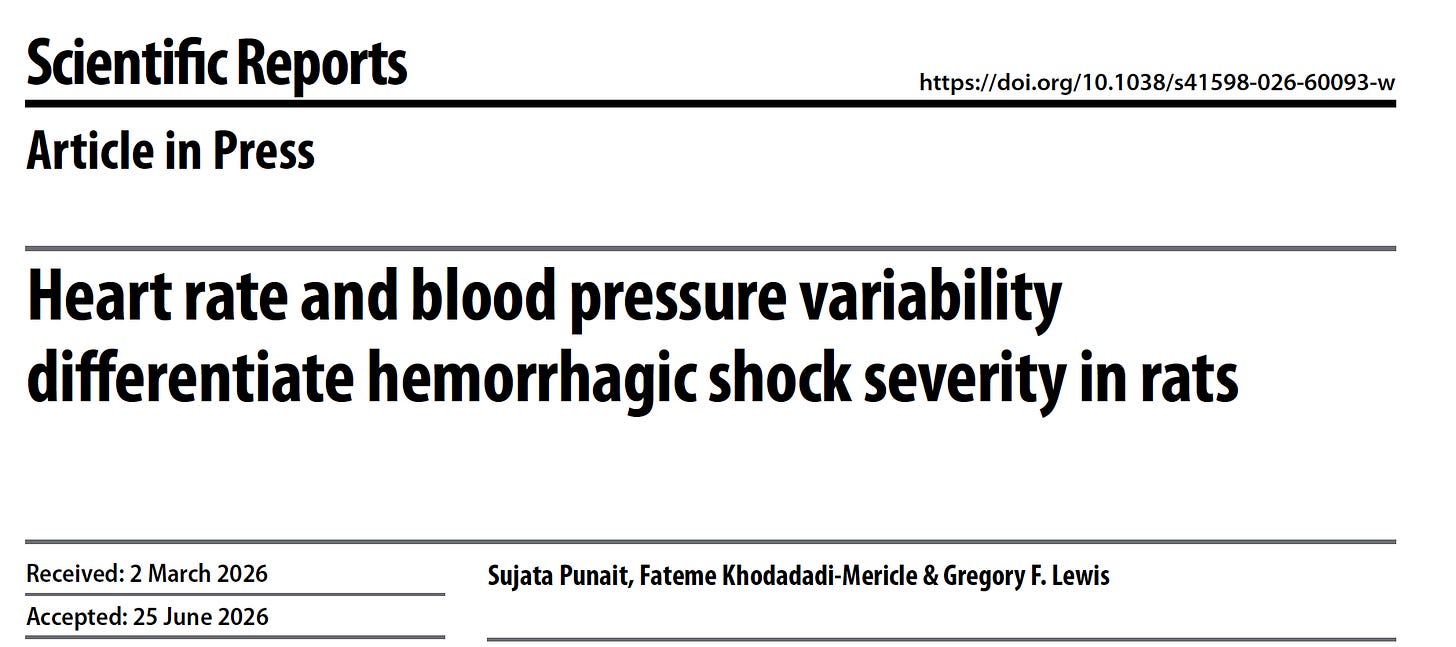 Scientific Reports

https://doi.org/10.1038/s41598-026-60093-w

Article in Press

Heart rate and blood pressure variability differentiate hemorrhagic shock severity in rats

Received: 2 March 2026

Accepted: 25 June 2026

Sujata Punait, Fateme Khodadadi-Mericle & Gregory F. Lewis